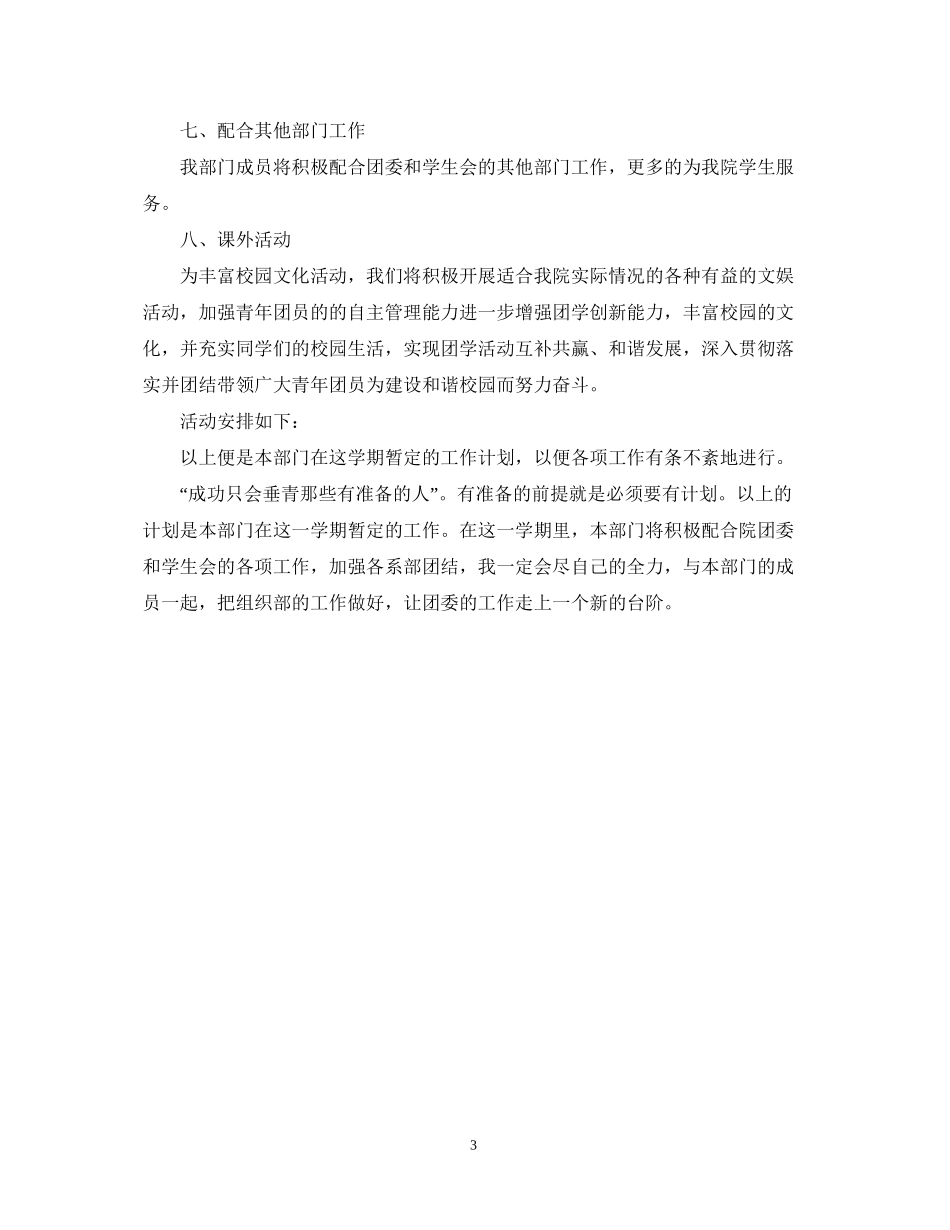 七、配合其他部门工作

我部门成员将积极配合团委和学生会的其他部门工作，更多的为我院学生服务。

八、课外活动

为丰富校园文化活动，我们将积极开展适合我院实际情况的各种有益的文娱活动，加强青年团员的的自主管理能力进一步增强团学创新能力，丰富校园的文化，并充实同学们的校园生活，实现团学活动互补共赢、和谐发展，深入贯彻落实并团结带领广大青年团员为建设和谐校园而努力奋斗。

活动安排如下：

以上便是本部门在这学期暂定的工作计划，以便各项工作有条不紊地进行。

“成功只会垂青那些有准备的人”。有准备的前提就是必须要有计划。以上的计划是本部门在这一学期暂定的工作。在这一学期里，本部门将积极配合院团委和学生会的各项工作，加强各系部团结，我一定会尽自己的全力，与本部门的成员一起，把组织部的工作做好，让团委的工作走上一个新的台阶。

3